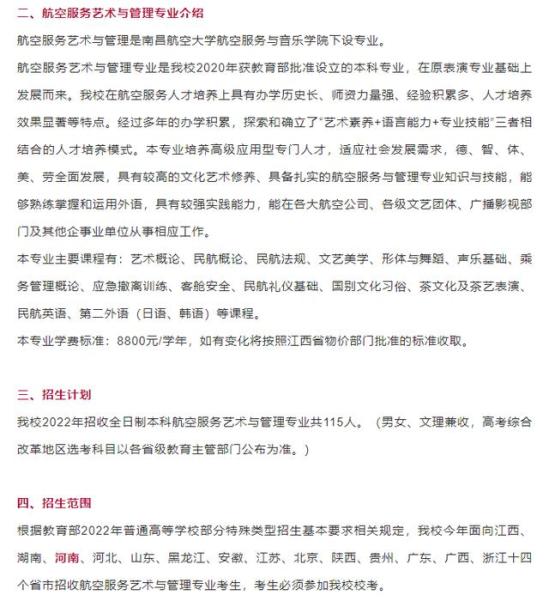 二、航空服务艺术与管理专业介绍

航空服务艺术与管理是南昌航空大学航空服务与音乐学院下设专业。

航空服务艺术与管理专业是我校2020年获教育部批准设立的本科专业，在原表演专业基础上发展而来。我校在航空服务人才培养上具有办学历史长、师资力量强、经验积累多、人才培养效果显著等特点。经过多年的办学积累，探索和确立了"艺术素养+语言能力+专业技能"三者相结合的人才培养模式。本专业培养高级应用型专门人才，适应社会发展需求，德、智、体、美、劳全面发展，具有较高的文化艺术修养、具备扎实的航空服务与管理专业知识与技能，能够熟练掌握和运用外语，具有较强实践能力，能在各大航空公司、各级文艺团体、广播影视部门及其他企事业单位从事相应工作。

本专业主要课程有：艺术概论、民航概论、民航法规、文艺美学、形体与舞蹈、声乐基础、乘务管理概论、应急撤离训练、客舱安全、民航礼仪基础、国别文化习俗、茶文化及茶艺表演、民航英语、第二外语（日语、韩语）等课程。

本专业学费标准：8800元/学年，如有变化将按照江西省物价部门批准的标准收取。

三、招生计划

我校2022年招收全日制本科航空服务艺术与管理专业共115人。（男女、文理兼收，高考综合改革地区选考科目以各省级教育主管部门公布为准。）

四、招生范围

根据教育部2022年普通高等学校部分特殊类型招生基本要求相关规定，我校今年面向江西、湖南、河南、河北、山东、黑龙江、安徽、江苏、北京、陕西、贵州、广东、广西、浙江十四个省市招收航空服务艺术与管理专业考生，考生必须参加我校校考。